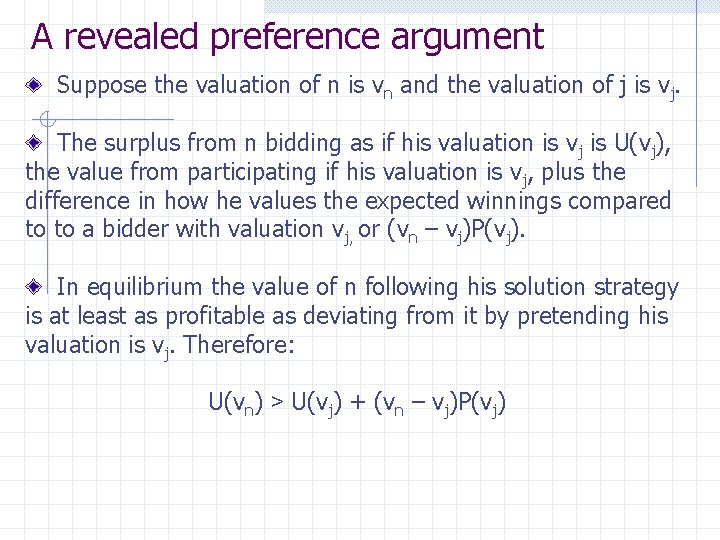 A revealed preference argument

Suppose the valuation of n is $v_n$ and the valuation of j is $v_j$.

The surplus from n bidding as if his valuation is $v_j$ is $U(v_j)$, the value from participating if his valuation is $v_j$, plus the difference in how he values the expected winnings compared to to a bidder with valuation $v_j$, or $(v_n - v_j)P(v_j)$.

In equilibrium the value of n following his solution strategy is at least as profitable as deviating from it by pretending his valuation is $v_j$. Therefore:

$U(v_n) > U(v_j) + (v_n - v_j)P(v_j)$